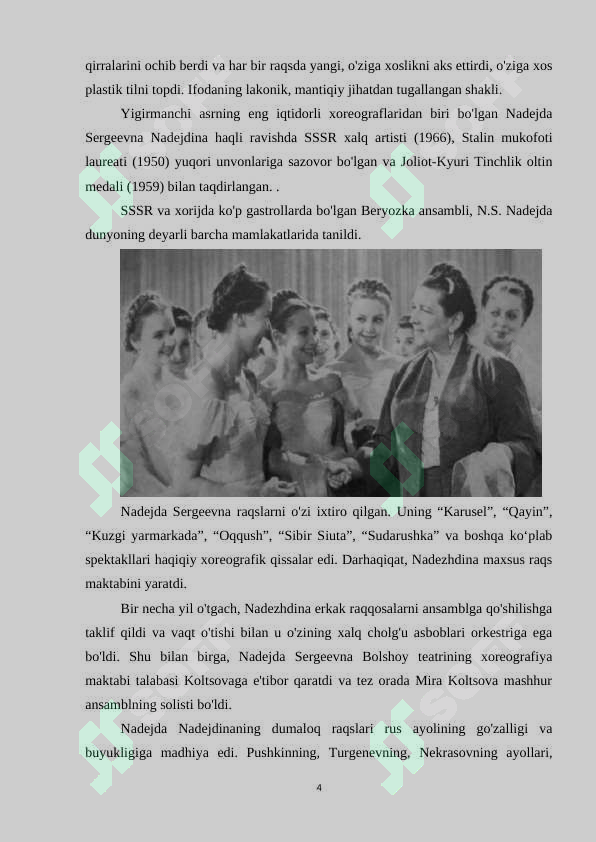 qirralarini ochib berdi va har bir raqsda yangi, o'ziga xoslikni aks ettirdi, o'ziga xos plastik tilni topdi. Ifodaning lakonik, mantiqiy jihatdan tugallangan shakli.

Yigirmanchi asrning eng iqtidorli xoreograflaridan biri bo'lgan Nadejda Sergeevna Nadejdina haqli ravishda SSSR xalq artisti (1966), Stalin mukofoti laureati (1950) yuqori unvonlariga sazovor bo'lgan va Joliot-Kyuri Tinchlik oltin medali (1959) bilan taqdirlangan. .

SSSR va xorijda ko'p gastrollarda bo'lgan Beryozka ansambli, N.S. Nadejda dunyoning deyarli barcha mamlakatlarida tanildi.

Nadejda Sergeevna raqslarni o'zi ixtiro qilgan. Uning “Karusel”, “Qayin”, “Kuzgi yarmarkada”, “Oqqush”, “Sibir Siuta”, “Sudarushka” va boshqa ko‘plab spektakllari haqiqiy xoreografik qissalar edi. Darhaqiqat, Nadezhdina maxsus raqs maktabini yaratdi.

Bir necha yil o'tgach, Nadezhdina erkak raqqosalarni ansamblga qo'shilishga taklif qildi va vaqt o'tishi bilan u o'zining xalq cholg'u asboblari orkestriga ega bo'ldi. Shu bilan birga, Nadejda Sergeevna Bolshoy teatrining xoreografiya maktabi talabasi Koltsovaga e'tibor qaratdi va tez orada Mira Koltsova mashhur ansamblning solisti bo'ldi.

Nadejda Nadejdinaning dumaloq raqslari rus ayolining go'zalligi va buyukligiga madhiya edi. Pushkinning, Turgenevning, Nekrasovning ayollari,

4